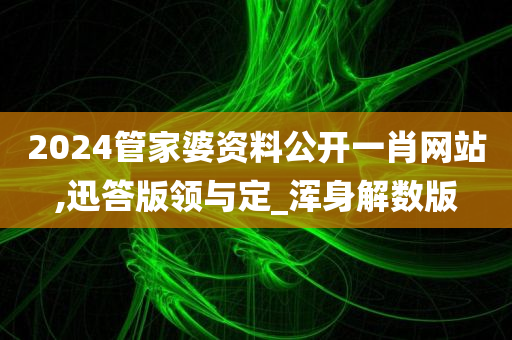 2024管家婆资料公开一肖网站,迅答版领与定_浑身解数版